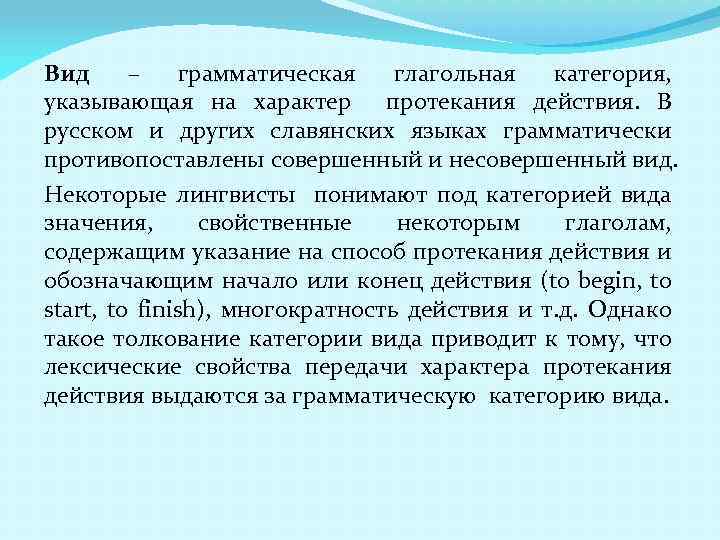 Вид – грамматическая глагольная категория, указывающая на характер протекания действия. В русском и других славянских языках грамматически противопоставлены совершенный и несовершенный вид.

Некоторые лингвисты понимают под категорией вида значения, свойственные некоторым глаголам, содержащим указание на способ протекания действия и обозначающим начало или конец действия (to begin, to start, to finish), многократность действия и т.д. Однако такое толкование категории вида приводит к тому, что лексические свойства передачи характера протекания действия выдаются за грамматическую категорию вида.